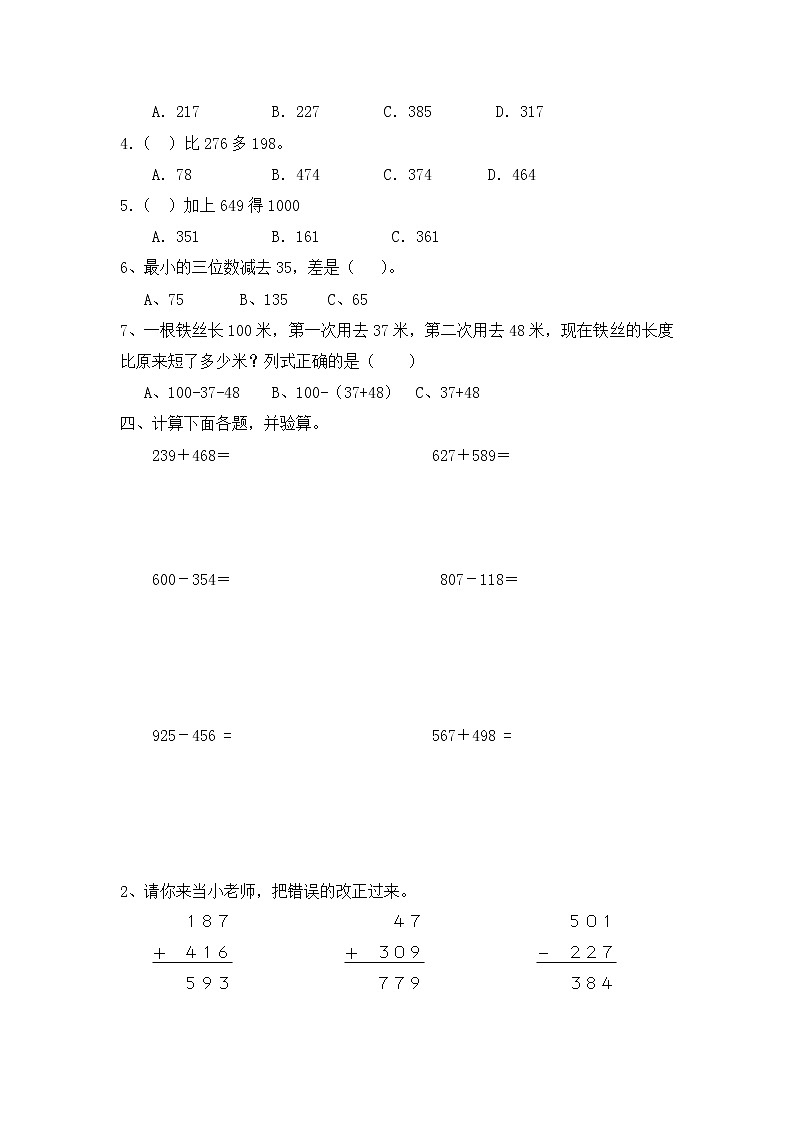 A. 217　　B. 227　　C. 385　　D. 317

4.（ ）比 276 多 198。

A. 78　　B. 474　　C. 374　　D. 464

5.（ ）加上 649 得 1000

A. 351　　B. 161　　C. 361

6、最小的三位数减去 35，差是（　）。

A、75　　B、135　　C、65

7、一根铁丝长 100 米，第一次用去 37 米，第二次用去 48 米，现在铁丝的长度比原来短了多少米？列式正确的是（　）

A、100-37-48　　B、100-（37+48）　　C、37+48

四、计算下面各题，并验算。

239＋468＝　　627＋589＝

600－354＝　　807－118＝

925－456 =　　567＋498 =

2、请你来当小老师，把错误的改正过来。

$\begin{array}{r} 187 \\ +\ 416 \\ \hline 593 \end{array}$　　$\begin{array}{r} 47 \\ +\ 309 \\ \hline 779 \end{array}$　　$\begin{array}{r} 501 \\ -\ 227 \\ \hline 384 \end{array}$